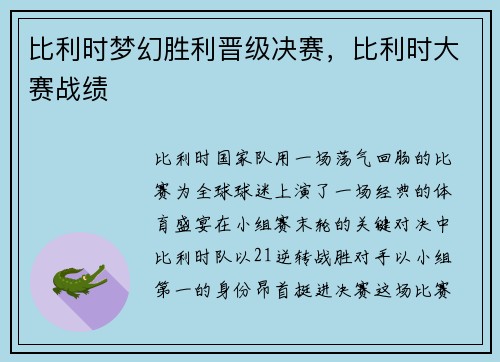 比利时梦幻胜利晋级决赛，比利时大赛战绩

比利时国家队用一场荡气回肠的比赛为全球球迷上演了一场经典的体育盛宴在小组赛末轮的关键对决中比利时队以21逆转战胜对手以小组第一的身份昂首挺进决赛这场比赛